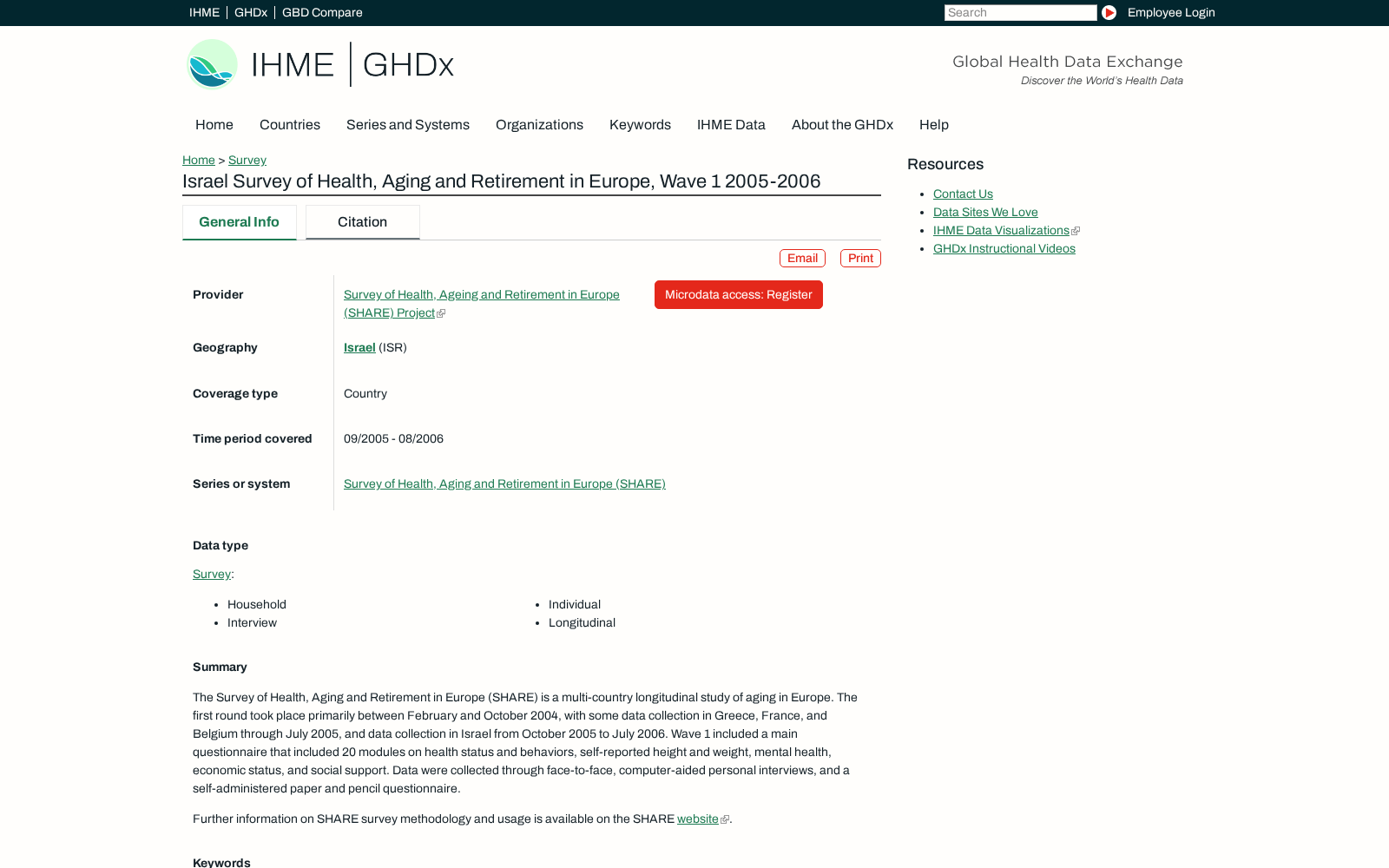 IHME | GHDx | GBD Compare

Search

Employee Login

IHME | GHDx

Global Health Data Exchange
Discover the World's Health Data

Home Countries Series and Systems Organizations Keywords IHME Data About the GHDx Help

Home > Survey

Israel Survey of Health, Aging and Retirement in Europe, Wave 1 2005-2006

General Info Citation

Email Print

| Provider | Survey of Health, Ageing and Retirement in Europe (SHARE) Project |
|---|---|
| Geography | Israel (ISR) |
| Coverage type | Country |
| Time period covered | 09/2005 - 08/2006 |
| Series or system | Survey of Health, Aging and Retirement in Europe (SHARE) |

Microdata access: Register

Data type

Survey:

- Household
- Interview
- Individual
- Longitudinal

Summary

The Survey of Health, Aging and Retirement in Europe (SHARE) is a multi-country longitudinal study of aging in Europe. The first round took place primarily between February and October 2004, with some data collection in Greece, France, and Belgium through July 2005, and data collection in Israel from October 2005 to July 2006. Wave 1 included a main questionnaire that included 20 modules on health status and behaviors, self-reported height and weight, mental health, economic status, and social support. Data were collected through face-to-face, computer-aided personal interviews, and a self-administered paper and pencil questionnaire.

Further information on SHARE survey methodology and usage is available on the SHARE website.

Keywords

Resources

- Contact Us
- Data Sites We Love
- IHME Data Visualizations
- GHDx Instructional Videos